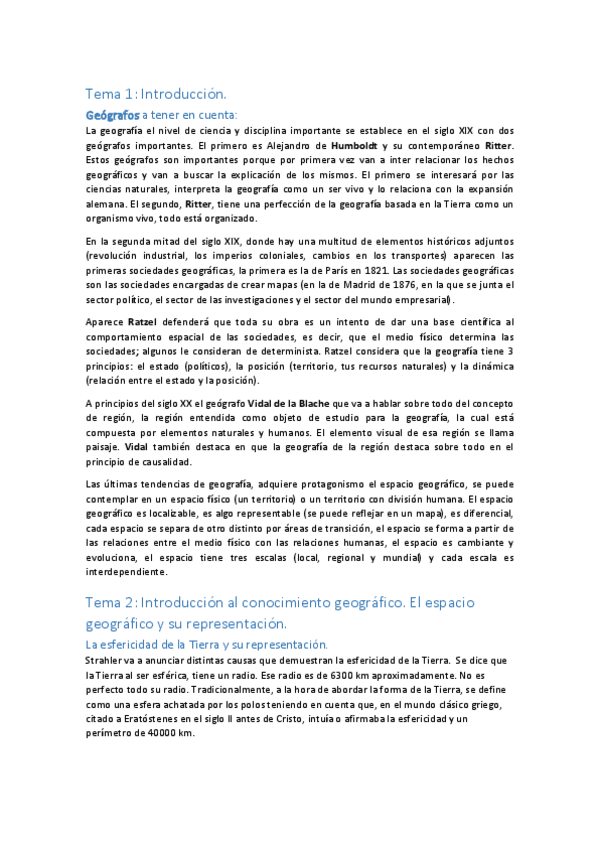 Tema 1: Introducción.

Geógrafos a tener en cuenta:

La geografía el nivel de ciencia y disciplina importante se establece en el siglo XIX con dos geógrafos importantes. El primero es Alejandro de Humboldt y su contemporáneo Ritter. Estos geógrafos son importantes porque por primera vez van a inter relacionar los hechos geográficos y van a buscar la explicación de los mismos. El primero se interesará por las ciencias naturales, interpreta la geografía como un ser vivo y lo relaciona con la expansión alemana. El segundo, Ritter, tiene una perfección de la geografía basada en la Tierra como un organismo vivo, todo está organizado.

En la segunda mitad del siglo XIX, donde hay una multitud de elementos históricos adjuntos (revolución industrial, los imperios coloniales, cambios en los transportes) aparecen las primeras sociedades geográficas, la primera es la de París en 1821. Las sociedades geográficas son las sociedades encargadas de crear mapas (en la de Madrid de 1876, en la que se junta el sector político, el sector de las investigaciones y el sector del mundo empresarial).

Aparece Ratzel defenderá que toda su obra es un intento de dar una base científica al comportamiento espacial de las sociedades, es decir, que el medio físico determina las sociedades; algunos le consideran de determinista. Ratzel considera que la geografía tiene 3 principios: el estado (políticos), la posición (territorio, tus recursos naturales) y la dinámica (relación entre el estado y la posición).

A principios del siglo XX el geógrafo Vidal de la Blache que va a hablar sobre todo del concepto de región, la región entendida como objeto de estudio para la geografía, la cual está compuesta por elementos naturales y humanos. El elemento visual de esa región se llama paisaje. Vidal también destaca en que la geografía de la región destaca sobre todo en el principio de causalidad.

Las últimas tendencias de geografía, adquiere protagonismo el espacio geográfico, se puede contemplar en un espacio físico (un territorio) o un territorio con división humana. El espacio geográfico es localizable, es algo representable (se puede reflejar en un mapa), es diferencial, cada espacio se separa de otro distinto por áreas de transición, el espacio se forma a partir de las relaciones entre el medio físico con las relaciones humanas, el espacio es cambiante y evoluciona, el espacio tiene tres escalas (local, regional y mundial) y cada escala es interdependiente.

Tema 2: Introducción al conocimiento geográfico. El espacio geográfico y su representación.

La esfericidad de la Tierra y su representación.

Strahler va a anunciar distintas causas que demuestran la esfericidad de la Tierra. Se dice que la Tierra al ser esférica, tiene un radio. Ese radio es de 6300 km aproximadamente. No es perfecto todo su radio. Tradicionalmente, a la hora de abordar la forma de la Tierra, se define como una esfera achatada por los polos teniendo en cuenta que, en el mundo clásico griego, citado a Eratóstenes en el siglo II antes de Cristo, intuía o afirmaba la esfericidad y un perímetro de 40000 km.